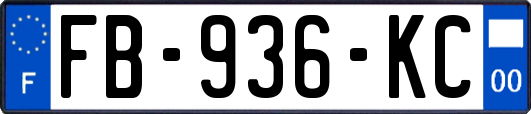 F
FB-936-KC
00